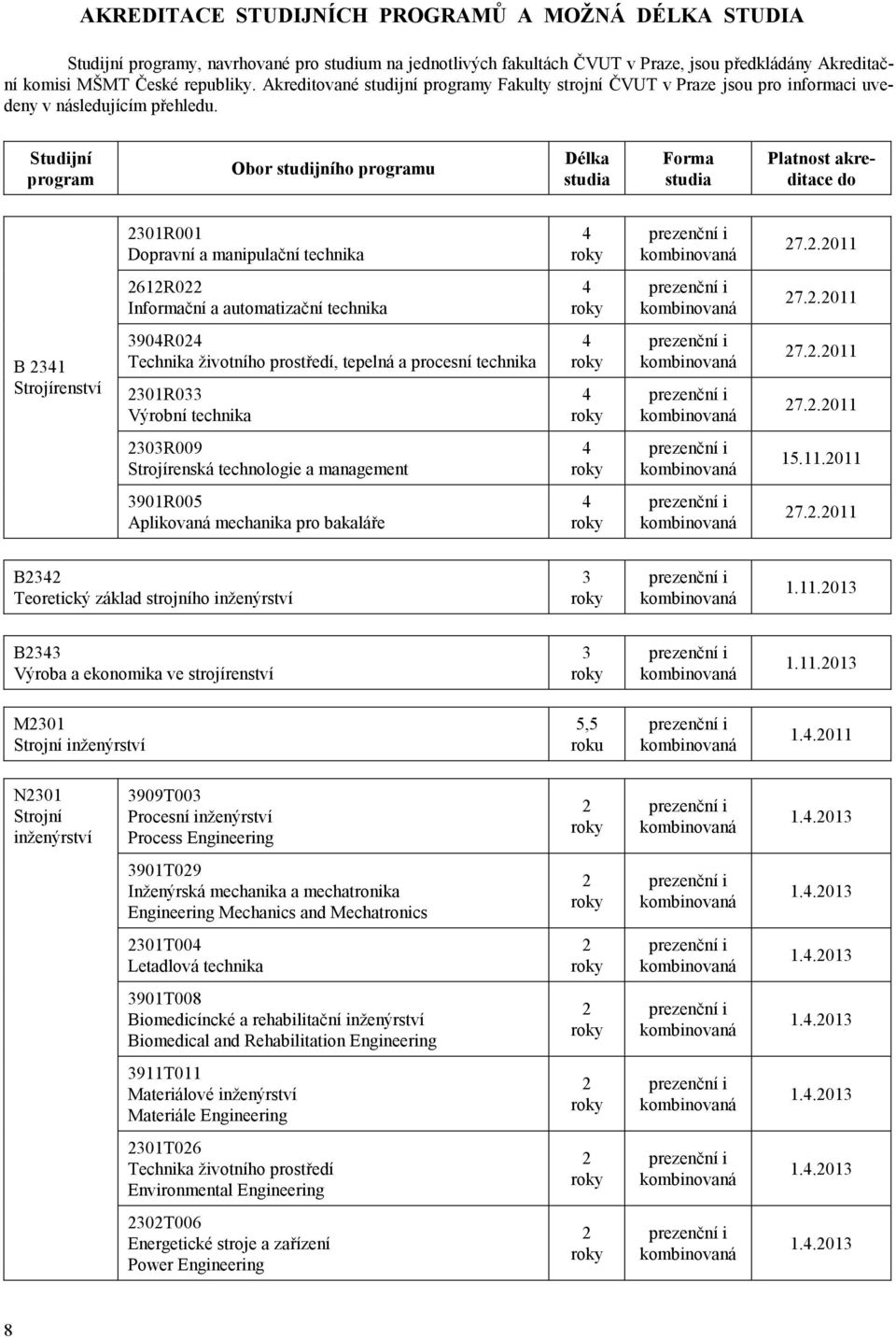 AKREDITACE STUDIJNÍCH PROGRAMŮ A MOŽNÁ DÉLKA STUDIA

Studijní programy, navrhované pro studium na jednotlivých fakultách ČVUT v Praze, jsou předkládány Akreditační komisi MŠMT České republiky. Akreditované studijní programy Fakulty strojní ČVUT v Praze jsou pro informaci uvedeny v následujícím přehledu.

| Studijní program | Obor studijního programu | Délka studia | Forma studia | Platnost akreditace do |
|---|---|---|---|---|
| B 2341 Strojírenství | 2301R001 Dopravní a manipulační technika | 4 roky | prezenční i kombinovaná | 27.2.2011 |
| | 2612R022 Informační a automatizační technika | 4 roky | prezenční i kombinovaná | 27.2.2011 |
| | 3904R024 Technika životního prostředí, tepelná a procesní technika | 4 roky | prezenční i kombinovaná | 27.2.2011 |
| | 2301R033 Výrobní technika | 4 roky | prezenční i kombinovaná | 27.2.2011 |
| | 2303R009 Strojírenská technologie a management | 4 roky | prezenční i kombinovaná | 15.11.2011 |
| | 3901R005 Aplikovaná mechanika pro bakaláře | 4 roky | prezenční i kombinovaná | 27.2.2011 |
| B2342 Teoretický základ strojního inženýrství | | 3 roky | prezenční i kombinovaná | 1.11.2013 |
| B2343 Výroba a ekonomika ve strojírenství | | 3 roky | prezenční i kombinovaná | 1.11.2013 |
| M2301 Strojní inženýrství | | 5,5 roku | prezenční i kombinovaná | 1.4.2011 |
| N2301 Strojní inženýrství | 3909T003 Procesní inženýrství Process Engineering | 2 roky | prezenční i kombinovaná | 1.4.2013 |
| | 3901T029 Inženýrská mechanika a mechatronika Engineering Mechanics and Mechatronics | 2 roky | prezenční i kombinovaná | 1.4.2013 |
| | 2301T004 Letadlová technika | 2 roky | prezenční i kombinovaná | 1.4.2013 |
| | 3901T008 Biomedicíncké a rehabilitační inženýrství Biomedical and Rehabilitation Engineering | 2 roky | prezenční i kombinovaná | 1.4.2013 |
| | 3911T011 Materiálové inženýrství Materiále Engineering | 2 roky | prezenční i kombinovaná | 1.4.2013 |
| | 2301T026 Technika životního prostředí Environmental Engineering | 2 roky | prezenční i kombinovaná | 1.4.2013 |
| | 2302T006 Energetické stroje a zařízení Power Engineering | 2 roky | prezenční i kombinovaná | 1.4.2013 |

8